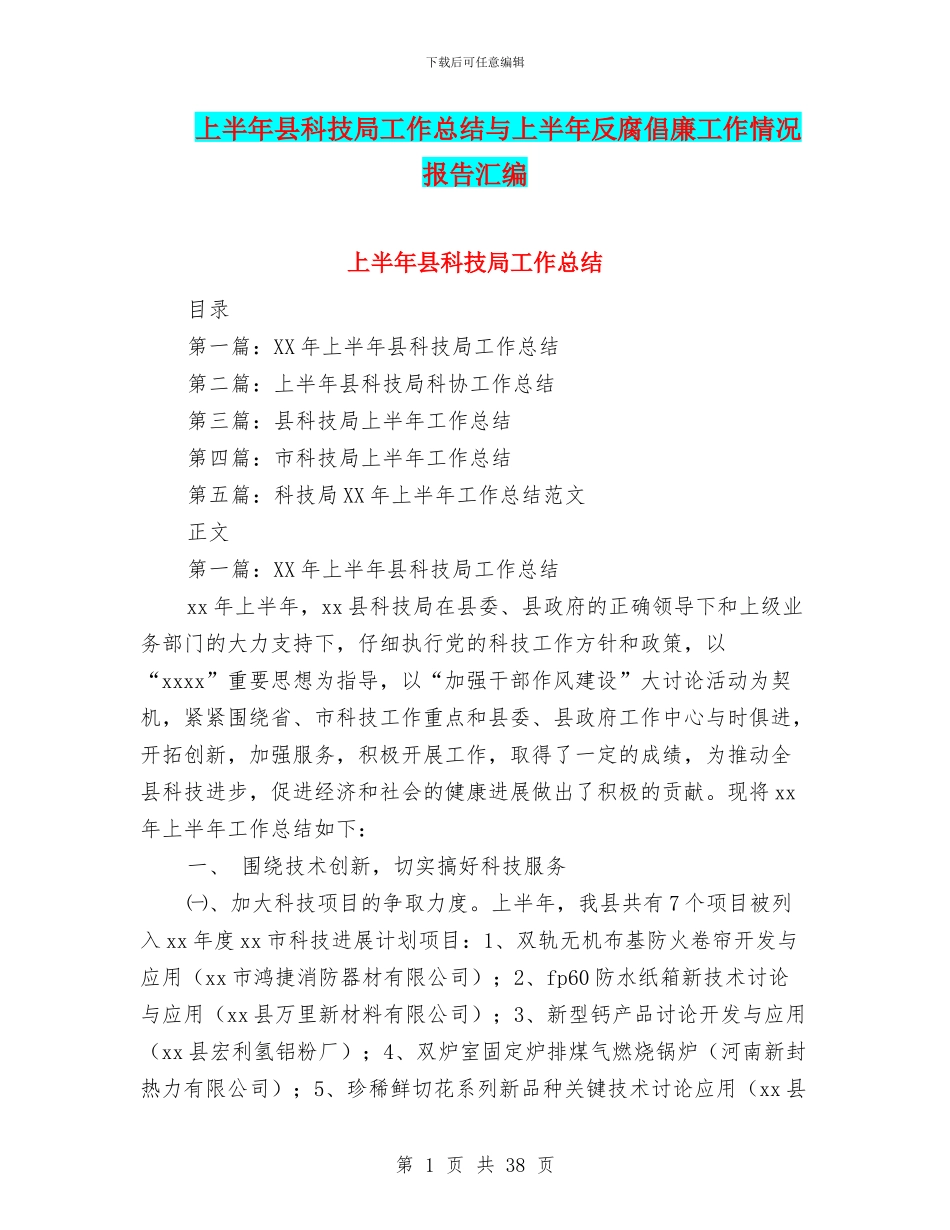 下载后可任意编辑

上半年县科技局工作总结与上半年反腐倡廉工作情况报告汇编

上半年县科技局工作总结

目录

第一篇：XX 年上半年县科技局工作总结

第二篇：上半年县科技局科协工作总结

第三篇：县科技局上半年工作总结

第四篇：市科技局上半年工作总结

第五篇：科技局 XX 年上半年工作总结范文

正文

第一篇：XX 年上半年县科技局工作总结

xx 年上半年，xx 县科技局在县委、县政府的正确领导下和上级业务部门的大力支持下，仔细执行党的科技工作方针和政策，以“xxxx”重要思想为指导，以“加强干部作风建设”大讨论活动为契机，紧紧围绕省、市科技工作重点和县委、县政府工作中心与时俱进，开拓创新，加强服务，积极开展工作，取得了一定的成绩，为推动全县科技进步，促进经济和社会的健康进展做出了积极的贡献。现将 xx 年上半年工作总结如下：

一、 围绕技术创新，切实搞好科技服务

㈠、加大科技项目的争取力度。上半年，我县共有 7 个项目被列入 xx 年度 xx 市科技进展计划项目：1、双轨无机布基防火卷帘开发与应用（xx 市鸿捷消防器材有限公司）；2、fp60 防水纸箱新技术讨论与应用（xx 县万里新材料有限公司）；3、新型钙产品讨论开发与应用（xx 县宏利氢铝粉厂）；4、双炉室固定炉排煤气燃烧锅炉（河南新封热力有限公司）；5、珍稀鲜切花系列新品种关键技术讨论应用（xx 县

第 1 页 共 38 页